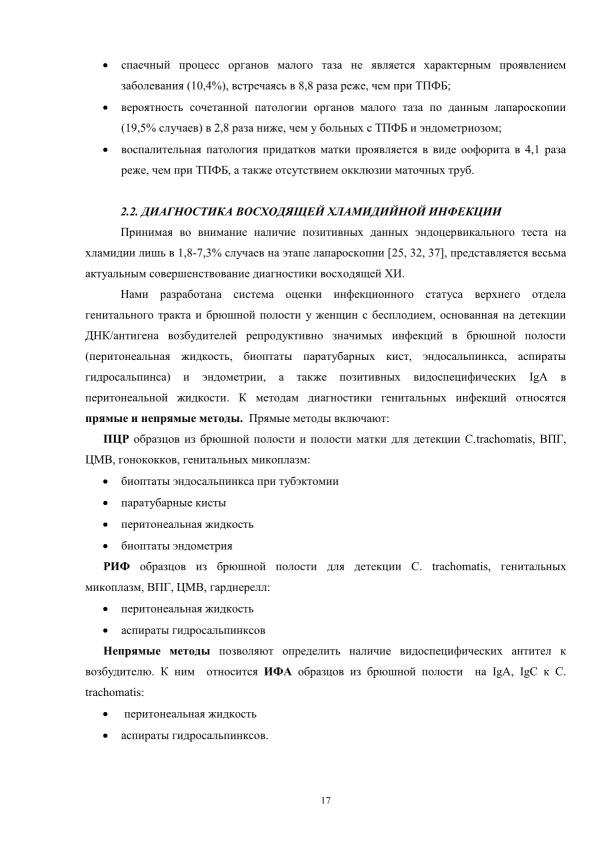 • спаечный процесс органов малого таза не является характерным проявлением заболевания (10,4%), встречаясь в 8,8 раза реже, чем при ТПФБ;

• вероятность сочетанной патологии органов малого таза по данным лапароскопии (19,5% случаев) в 2,8 раза ниже, чем у больных с ТПФБ и эндометриозом;

• воспалительная патология придатков матки проявляется в виде оофорита в 4,1 раза реже, чем при ТПФБ, а также отсутствием окклюзии маточных труб.

2.2. ДИАГНОСТИКА ВОСХОДЯЩЕЙ ХЛАМИДИЙНОЙ ИНФЕКЦИИ

Принимая во внимание наличие позитивных данных эндоцервикального теста на хламидии лишь в 1,8-7,3% случаев на этапе лапароскопии [25, 32, 37], представляется весьма актуальным совершенствование диагностики восходящей ХИ.

Нами разработана система оценки инфекционного статуса верхнего отдела генитального тракта и брюшной полости у женщин с бесплодием, основанная на детекции ДНК/антигена возбудителей репродуктивно значимых инфекций в брюшной полости (перитонеальная жидкость, биоптаты паратубарных кист, эндосальпинкса, аспираты гидросальпинса) и эндометрии, а также позитивных видоспецифических IgA в перитонеальной жидкости. К методам диагностики генитальных инфекций относятся прямые и непрямые методы. Прямые методы включают:

ПЦР образцов из брюшной полости и полости матки для детекции C.trachomatis, ВПГ, ЦМВ, гонококков, генитальных микоплазм:

• биоптаты эндосальпинкса при тубэктомии

• паратубарные кисты

• перитонеальная жидкость

• биоптаты эндометрия

РИФ образцов из брюшной полости для детекции C. trachomatis, генитальных микоплазм, ВПГ, ЦМВ, гарднерелл:

• перитонеальная жидкость

• аспираты гидросальпинксов

Непрямые методы позволяют определить наличие видоспецифических антител к возбудителю. К ним относится ИФА образцов из брюшной полости на IgA, IgC к C. trachomatis:

• перитонеальная жидкость

• аспираты гидросальпинксов.

17